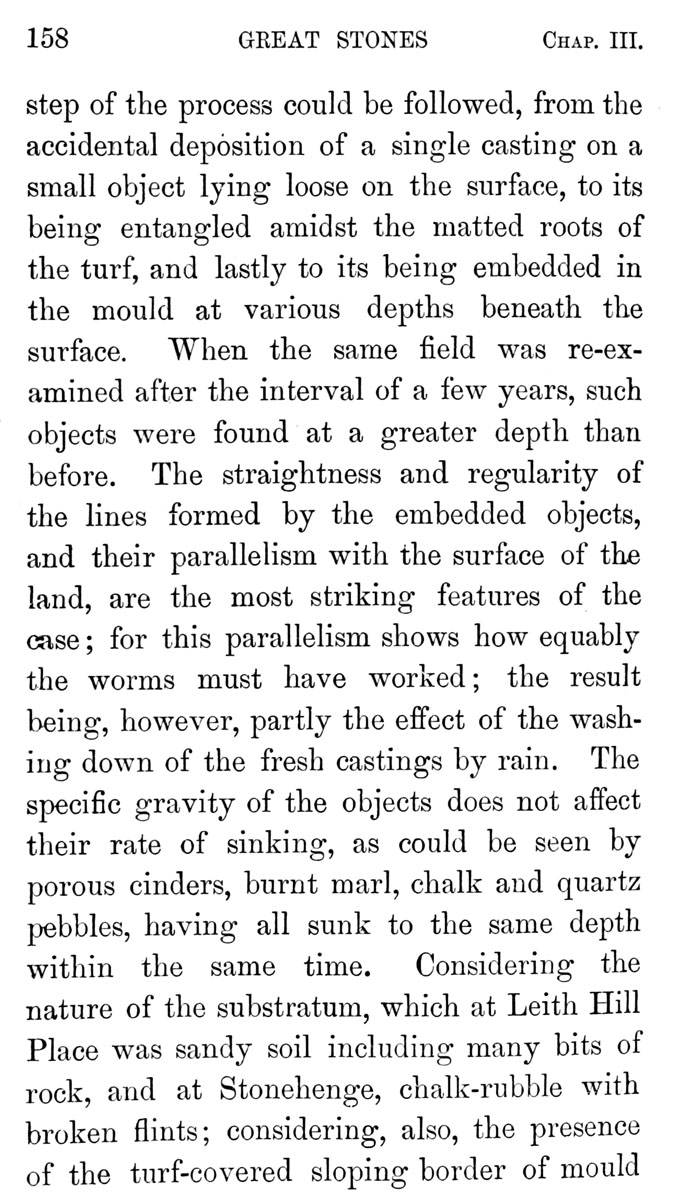 158 GREAT STONES CHAP. III.

step of the process could be followed, from the accidental deposition of a single casting on a small object lying loose on the surface, to its being entangled amidst the matted roots of the turf, and lastly to its being embedded in the mould at various depths beneath the surface. When the same field was re-examined after the interval of a few years, such objects were found at a greater depth than before. The straightness and regularity of the lines formed by the embedded objects, and their parallelism with the surface of the land, are the most striking features of the case; for this parallelism shows how equably the worms must have worked; the result being, however, partly the effect of the washing down of the fresh castings by rain. The specific gravity of the objects does not affect their rate of sinking, as could be seen by porous cinders, burnt marl, chalk and quartz pebbles, having all sunk to the same depth within the same time. Considering the nature of the substratum, which at Leith Hill Place was sandy soil including many bits of rock, and at Stonehenge, chalk-rubble with broken flints; considering, also, the presence of the turf-covered sloping border of mould